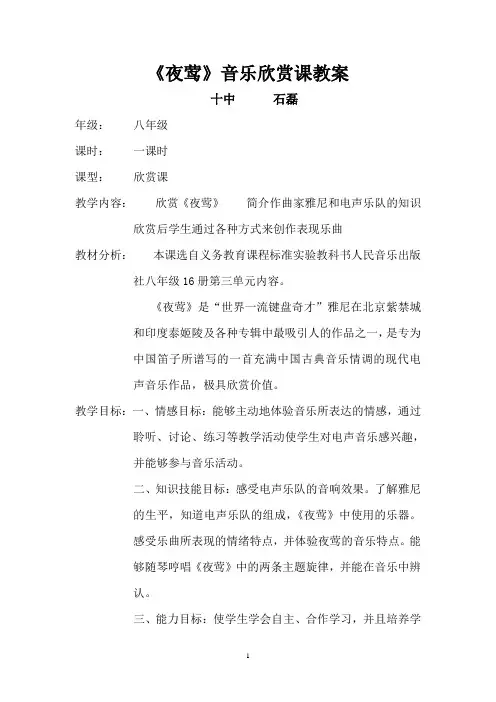 《夜莺》音乐欣赏课教案

十中　　石磊

年级：　八年级

课时：　一课时

课型：　欣赏课

教学内容：　欣赏《夜莺》　简介作曲家雅尼和电声乐队的知识　欣赏后学生通过各种方式来创作表现乐曲

教材分析：　本课选自义务教育课程标准实验教科书人民音乐出版社八年级16册第三单元内容。

《夜莺》是“世界一流键盘奇才”雅尼在北京紫禁城和印度泰姬陵及各种专辑中最吸引人的作品之一，是专为中国笛子所谱写的一首充满中国古典音乐情调的现代电声音乐作品，极具欣赏价值。

教学目标：一、情感目标：能够主动地体验音乐所表达的情感，通过聆听、讨论、练习等教学活动使学生对电声音乐感兴趣，并能够参与音乐活动。

二、知识技能目标：感受电声乐队的音响效果。了解雅尼的生平，知道电声乐队的组成，《夜莺》中使用的乐器。感受乐曲所表现的情绪特点，并体验夜莺的音乐特点。能够随琴哼唱《夜莺》中的两条主题旋律，并能在音乐中辨认。

三、能力目标：使学生学会自主、合作学习，并且培养学

1